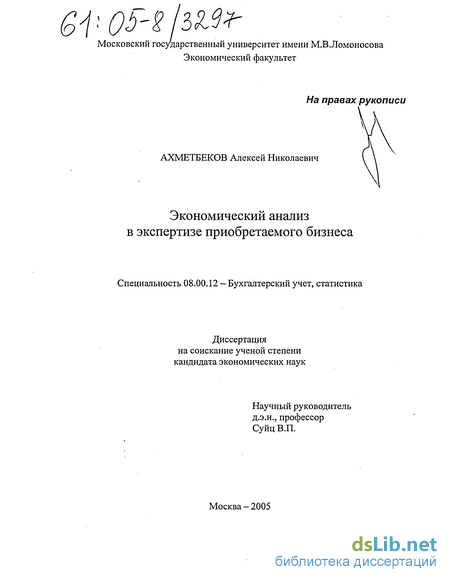 61:05-8/3297

Московский государственный университет имени М.В.Ломоносова
Экономический факультет

На правах рукописи

АХМЕТБЕКОВ Алексей Николаевич

Экономический анализ
в экспертизе приобретаемого бизнеса

Специальность 08.00.12 – Бухгалтерский учет, статистика

Диссертация
на соискание ученой степени
кандидата экономических наук

Научный руководитель
д.э.н., профессор
Суйц В.П.

Москва – 2005

dsLib.net
библиотека диссертаций